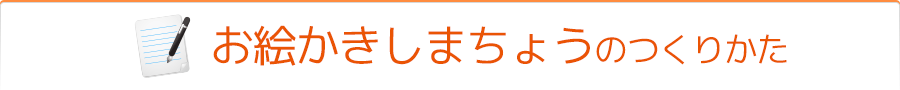 お絵かきしまちょうのつくりかた